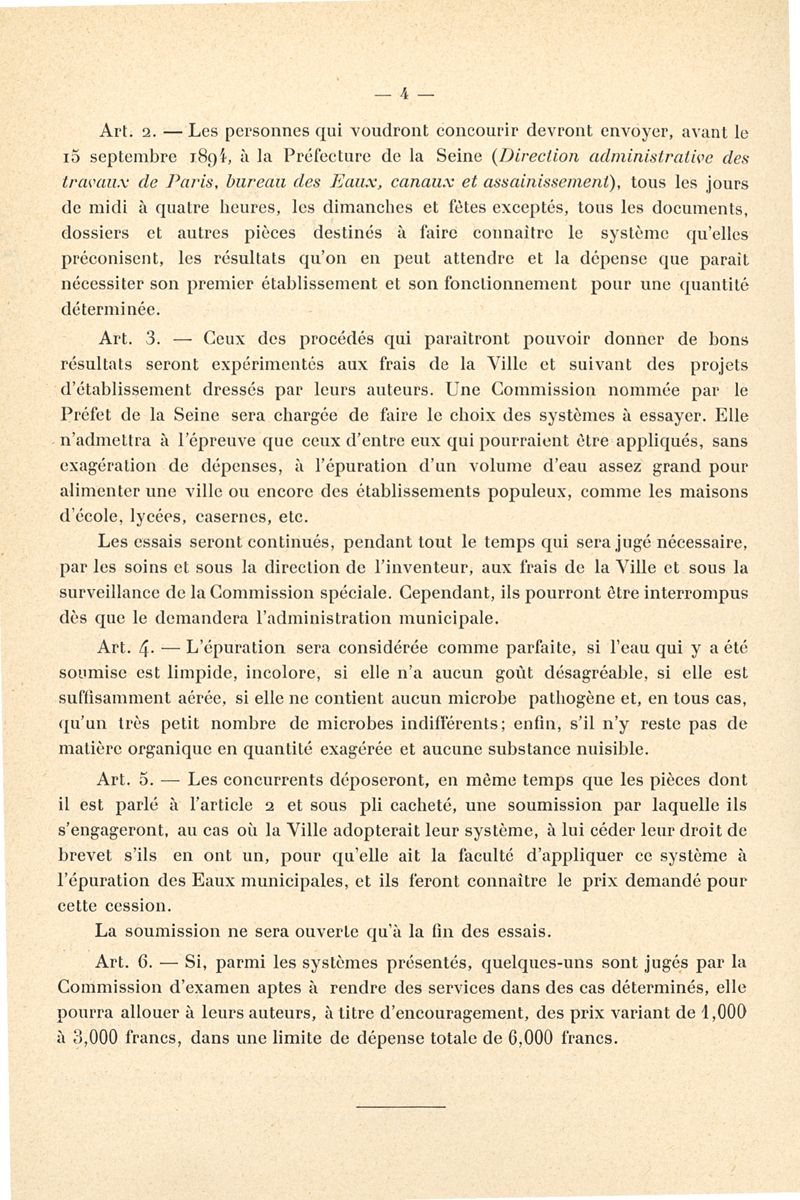 — 4 —

Art. 2. — Les personnes qui voudront concourir devront envoyer, avant le 15 septembre 1894, à la Préfecture de la Seine (Direction administrative des travaux de Paris, bureau des Eaux, canaux et assainissement), tous les jours de midi à quatre heures, les dimanches et fêtes exceptés, tous les documents, dossiers et autres pièces destinés à faire connaître le système qu'elles préconisent, les résultats qu'on en peut attendre et la dépense que paraît nécessiter son premier établissement et son fonctionnement pour une quantité déterminée.

Art. 3. — Ceux des procédés qui paraîtront pouvoir donner de bons résultats seront expérimentés aux frais de la Ville et suivant des projets d'établissement dressés par leurs auteurs. Une Commission nommée par le Préfet de la Seine sera chargée de faire le choix des systèmes à essayer. Elle n'admettra à l'épreuve que ceux d'entre eux qui pourraient être appliqués, sans exagération de dépenses, à l'épuration d'un volume d'eau assez grand pour alimenter une ville ou encore des établissements populeux, comme les maisons d'école, lycées, casernes, etc.

Les essais seront continués, pendant tout le temps qui sera jugé nécessaire, par les soins et sous la direction de l'inventeur, aux frais de la Ville et sous la surveillance de la Commission spéciale. Cependant, ils pourront être interrompus dès que le demandera l'administration municipale.

Art. 4. — L'épuration sera considérée comme parfaite, si l'eau qui y a été soumise est limpide, incolore, si elle n'a aucun goût désagréable, si elle est suffisamment aérée, si elle ne contient aucun microbe pathogène et, en tous cas, qu'un très petit nombre de microbes indifférents; enfin, s'il n'y reste pas de matière organique en quantité exagérée et aucune substance nuisible.

Art. 5. — Les concurrents déposeront, en même temps que les pièces dont il est parlé à l'article 2 et sous pli cacheté, une soumission par laquelle ils s'engageront, au cas où la Ville adopterait leur système, à lui céder leur droit de brevet s'ils en ont un, pour qu'elle ait la faculté d'appliquer ce système à l'épuration des Eaux municipales, et ils feront connaître le prix demandé pour cette cession.

La soumission ne sera ouverte qu'à la fin des essais.

Art. 6. — Si, parmi les systèmes présentés, quelques-uns sont jugés par la Commission d'examen aptes à rendre des services dans des cas déterminés, elle pourra allouer à leurs auteurs, à titre d'encouragement, des prix variant de 1,000 à 3,000 francs, dans une limite de dépense totale de 6,000 francs.